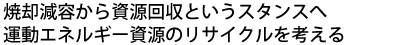 焼却減容から資源回収というスタンスへ
運動エネルギー資源のリサイクルを考える